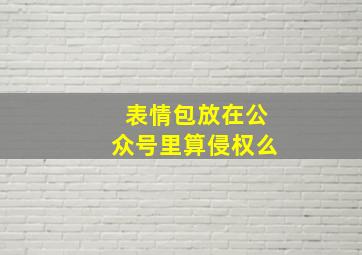 表情包放在公众号里算侵权么